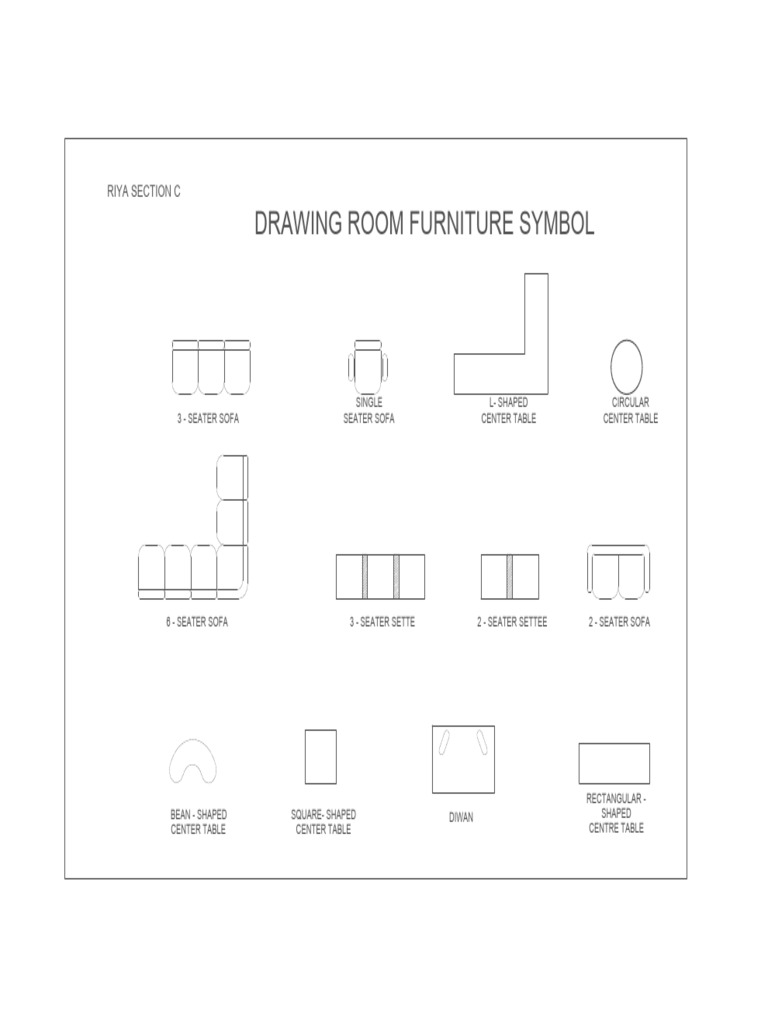 RIYA SECTION C

DRAWING ROOM FURNITURE SYMBOL

3 - SEATER SOFA

SINGLE SEATER SOFA

L- SHAPED CENTER TABLE

CIRCULAR CENTER TABLE

6 - SEATER SOFA

3 - SEATER SETTE

2 - SEATER SETTEE

2 - SEATER SOFA

BEAN - SHAPED CENTER TABLE

SQUARE- SHAPED CENTER TABLE

DIWAN

RECTANGULAR - SHAPED CENTRE TABLE